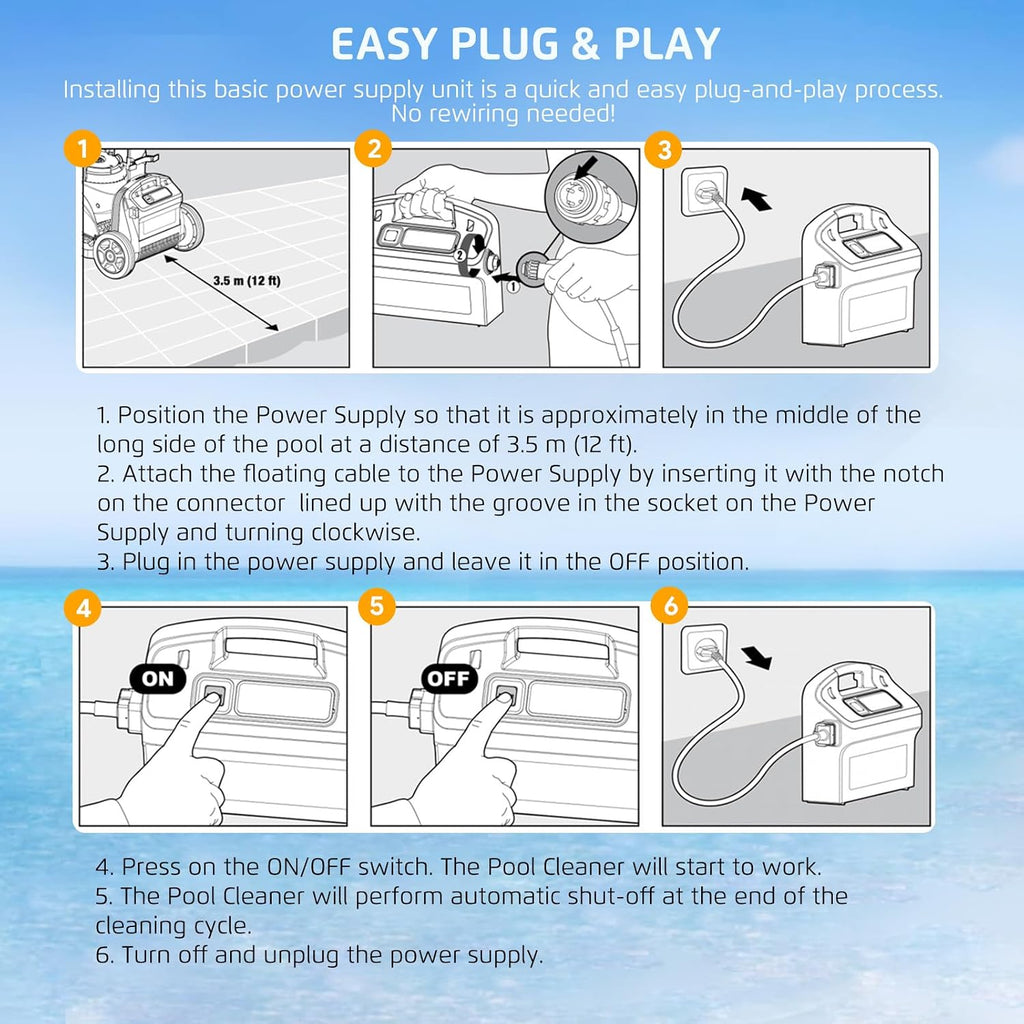 EASY PLUG & PLAY

Installing this basic power supply unit is a quick and easy plug-and-play process. No rewiring needed!

1

3.5 m (12 ft)

2

2

1

3

1. Position the Power Supply so that it is approximately in the middle of the long side of the pool at a distance of 3.5 m (12 ft).
2. Attach the floating cable to the Power Supply by inserting it with the notch on the connector lined up with the groove in the socket on the Power Supply and turning clockwise.
3. Plug in the power supply and leave it in the OFF position.

4

ON

5

OFF

6

4. Press on the ON/OFF switch. The Pool Cleaner will start to work.
5. The Pool Cleaner will perform automatic shut-off at the end of the cleaning cycle.
6. Turn off and unplug the power supply.